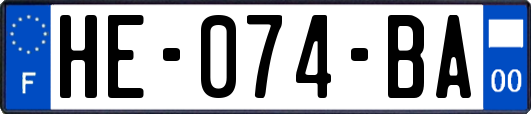 F

HE-074-BA

00